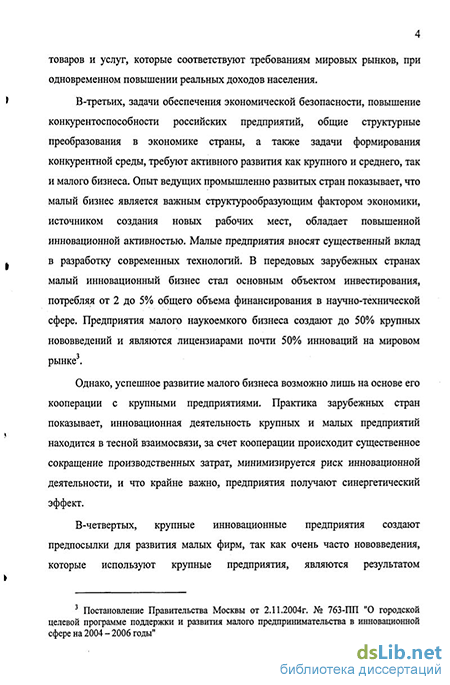 4

товаров и услуг, которые соответствуют требованиям мировых рынков, при одновременном повышении реальных доходов населения.

В-третьих, задачи обеспечения экономической безопасности, повышение конкурентоспособности российских предприятий, общие структурные преобразования в экономике страны, а также задачи формирования конкурентной среды, требуют активного развития как крупного и среднего, так и малого бизнеса. Опыт ведущих промышленно развитых стран показывает, что малый бизнес является важным структурообразующим фактором экономики, источником создания новых рабочих мест, обладает повышенной инновационной активностью. Малые предприятия вносят существенный вклад в разработку современных технологий. В передовых зарубежных странах малый инновационный бизнес стал основным объектом инвестирования, потребляя от 2 до 5% общего объема финансирования в научно-технической сфере. Предприятия малого наукоемкого бизнеса создают до 50% крупных нововведений и являются лицензиарами почти 50% инноваций на мировом рынке$^3$.

Однако, успешное развитие малого бизнеса возможно лишь на основе его кооперации с крупными предприятиями. Практика зарубежных стран показывает, инновационная деятельность крупных и малых предприятий находится в тесной взаимосвязи, за счет кооперации происходит существенное сокращение производственных затрат, минимизируется риск инновационной деятельности, и что крайне важно, предприятия получают синергетический эффект.

В-четвертых, крупные инновационные предприятия создают предпосылки для развития малых фирм, так как очень часто нововведения, которые используют крупные предприятия, являются результатом

$^3$ Постановление Правительства Москвы от 2.11.2004г. № 763-ПП "О городской целевой программе поддержки и развития малого предпринимательства в инновационной сфере на 2004 – 2006 годы"

dsLib.net
библиотека диссертаций